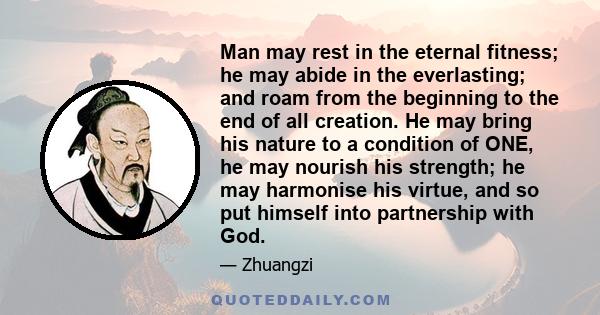 Man may rest in the eternal fitness; he may abide in the everlasting; and roam from the beginning to the end of all creation. He may bring his nature to a condition of ONE, he may nourish his strength; he may harmonise his virtue, and so put himself into partnership with God.

— Zhuangzi

QUOTEDDAILY.COM